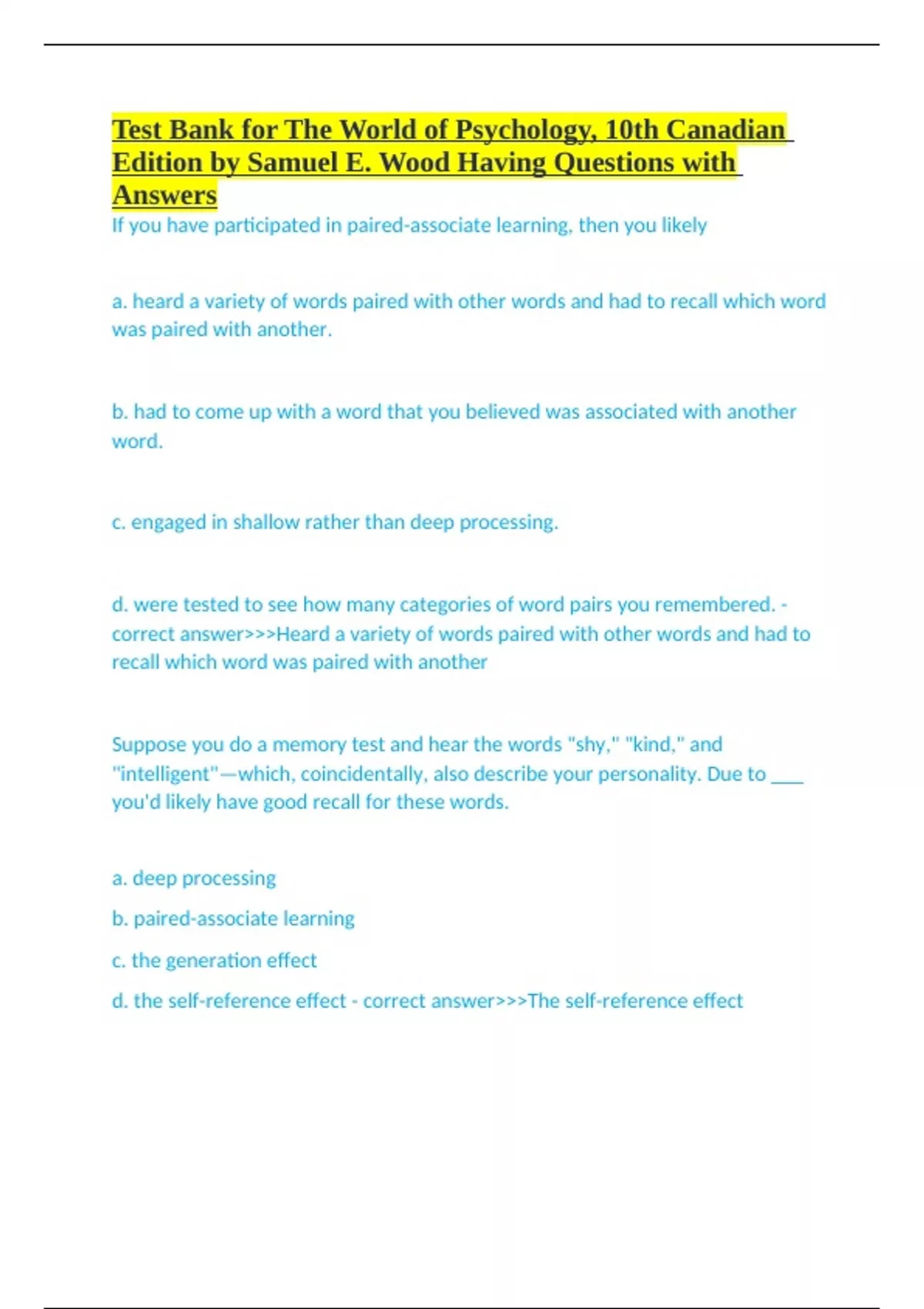 Test Bank for The World of Psychology, 10th Canadian Edition by Samuel E. Wood Having Questions with Answers

If you have participated in paired-associate learning, then you likely

a. heard a variety of words paired with other words and had to recall which word was paired with another.

b. had to come up with a word that you believed was associated with another word.

c. engaged in shallow rather than deep processing.

d. were tested to see how many categories of word pairs you remembered. - correct answer>>>Heard a variety of words paired with other words and had to recall which word was paired with another

Suppose you do a memory test and hear the words "shy," "kind," and "intelligent"—which, coincidentally, also describe your personality. Due to ___ you'd likely have good recall for these words.

a. deep processing

b. paired-associate learning

c. the generation effect

d. the self-reference effect - correct answer>>>The self-reference effect